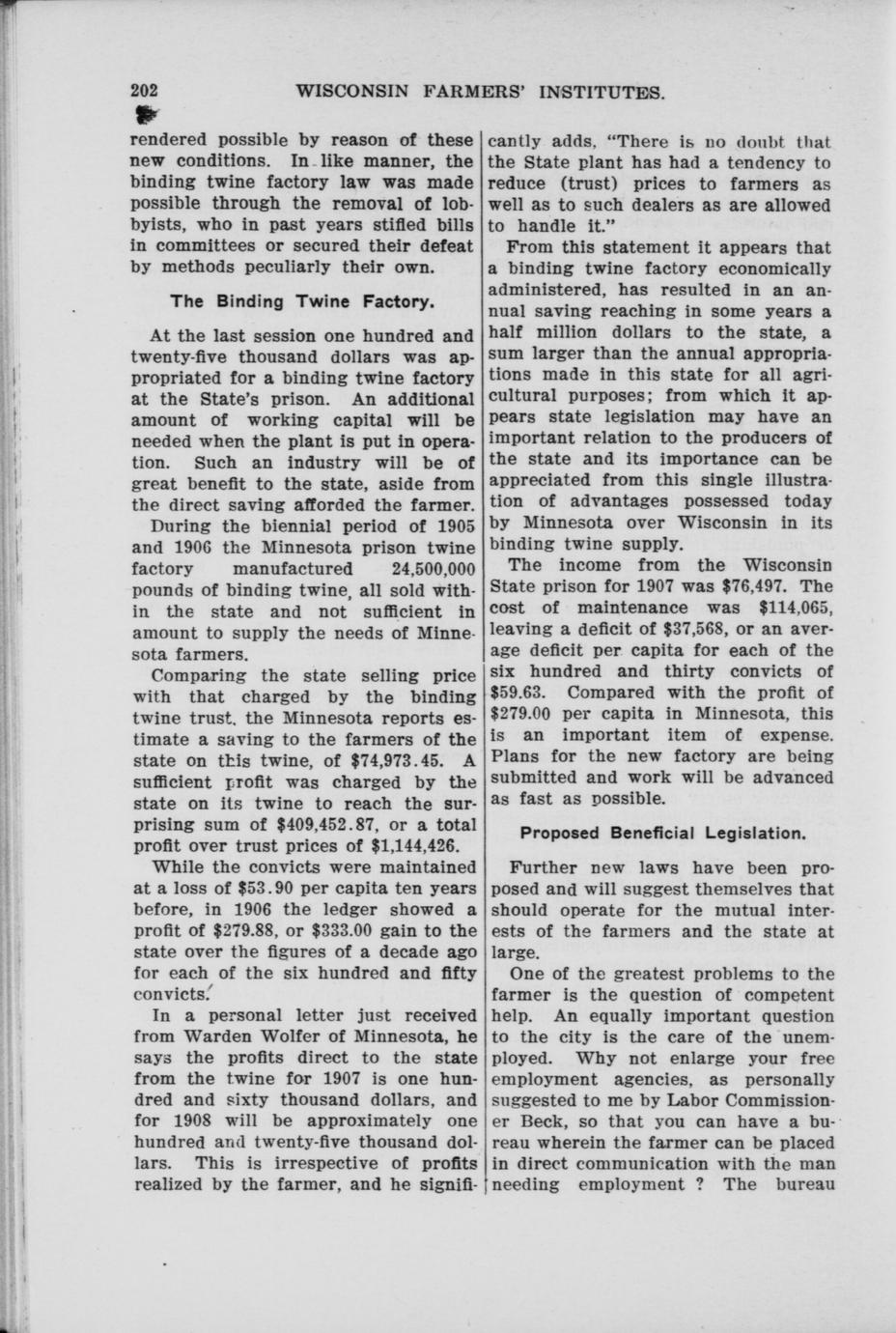 202 WISCONSIN FARMERS' INSTITUTES.

rendered possible by reason of these new conditions. In like manner, the binding twine factory law was made possible through the removal of lobbyists, who in past years stifled bills in committees or secured their defeat by methods peculiarly their own.

The Binding Twine Factory.

At the last session one hundred and twenty-five thousand dollars was appropriated for a binding twine factory at the State's prison. An additional amount of working capital will be needed when the plant is put in operation. Such an industry will be of great benefit to the state, aside from the direct saving afforded the farmer.

During the biennial period of 1905 and 1906 the Minnesota prison twine factory manufactured 24,500,000 pounds of binding twine, all sold within the state and not sufficient in amount to supply the needs of Minnesota farmers.

Comparing the state selling price with that charged by the binding twine trust, the Minnesota reports estimate a saving to the farmers of the state on this twine, of $74,973.45. A sufficient profit was charged by the state on its twine to reach the surprising sum of $409,452.87, or a total profit over trust prices of $1,144,426.

While the convicts were maintained at a loss of $53.90 per capita ten years before, in 1906 the ledger showed a profit of $279.88, or $333.00 gain to the state over the figures of a decade ago for each of the six hundred and fifty convicts.

In a personal letter just received from Warden Wolfer of Minnesota, he says the profits direct to the state from the twine for 1907 is one hundred and sixty thousand dollars, and for 1908 will be approximately one hundred and twenty-five thousand dollars. This is irrespective of profits realized by the farmer, and he significantly adds, "There is no doubt that the State plant has had a tendency to reduce (trust) prices to farmers as well as to such dealers as are allowed to handle it."

From this statement it appears that a binding twine factory economically administered, has resulted in an annual saving reaching in some years a half million dollars to the state, a sum larger than the annual appropriations made in this state for all agricultural purposes; from which it appears state legislation may have an important relation to the producers of the state and its importance can be appreciated from this single illustration of advantages possessed today by Minnesota over Wisconsin in its binding twine supply.

The income from the Wisconsin State prison for 1907 was $76,497. The cost of maintenance was $114,065, leaving a deficit of $37,568, or an average deficit per capita for each of the six hundred and thirty convicts of $59.63. Compared with the profit of $279.00 per capita in Minnesota, this is an important item of expense. Plans for the new factory are being submitted and work will be advanced as fast as possible.

Proposed Beneficial Legislation.

Further new laws have been proposed and will suggest themselves that should operate for the mutual interests of the farmers and the state at large.

One of the greatest problems to the farmer is the question of competent help. An equally important question to the city is the care of the unemployed. Why not enlarge your free employment agencies, as personally suggested to me by Labor Commissioner Beck, so that you can have a bureau wherein the farmer can be placed in direct communication with the man needing employment ? The bureau